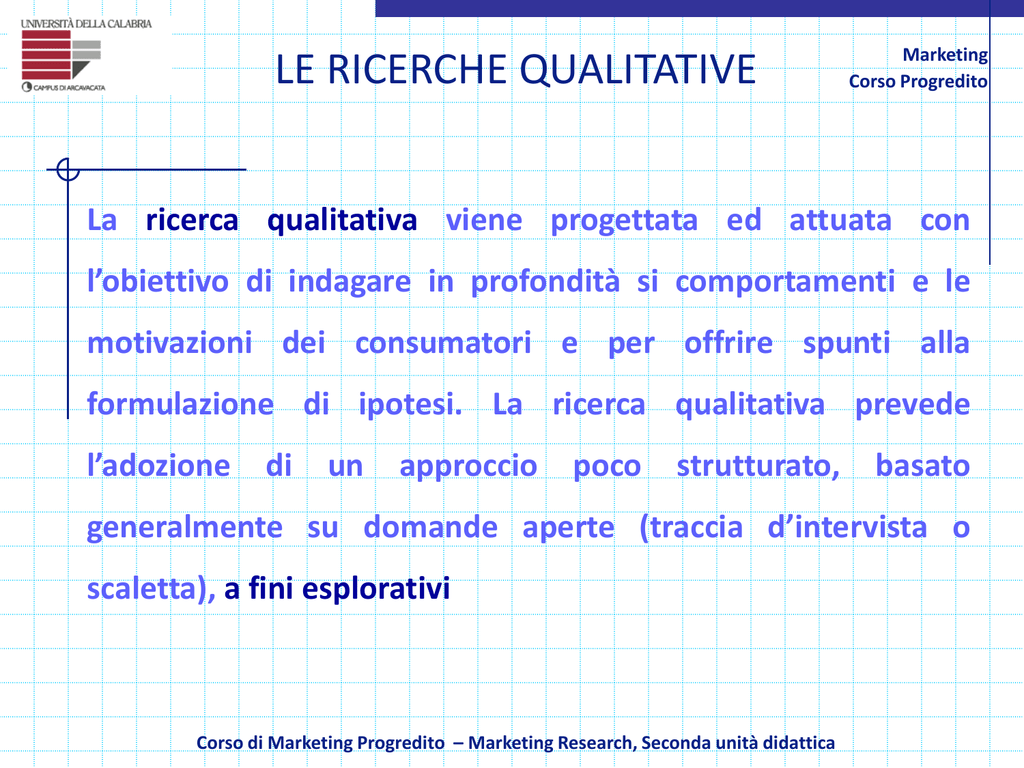 UNIVERSITÀ DELLA CALABRIA
CAMPUS DI ARCAVACATA

LE RICERCHE QUALITATIVE

Marketing
Corso Progredito

La ricerca qualitativa viene progettata ed attuata con l'obiettivo di indagare in profondità si comportamenti e le motivazioni dei consumatori e per offrire spunti alla formulazione di ipotesi. La ricerca qualitativa prevede l'adozione di un approccio poco strutturato, basato generalmente su domande aperte (traccia d'intervista o scaletta), a fini esplorativi

Corso di Marketing Progredito – Marketing Research, Seconda unità didattica